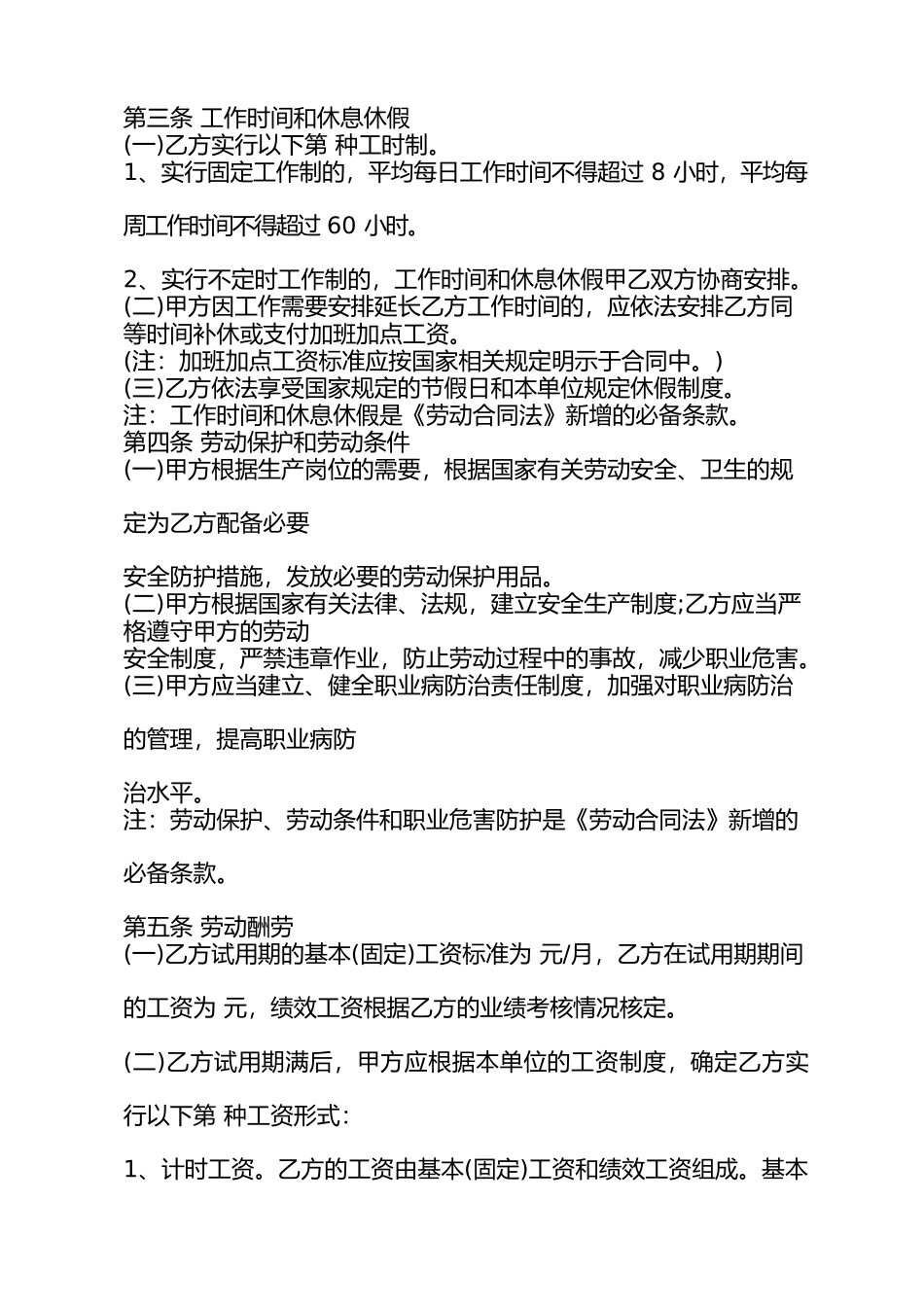 第三条 工作时间和休息休假
(一)乙方实行以下第 种工时制。
1、实行固定工作制的，平均每日工作时间不得超过 8 小时，平均每周工作时间不得超过 60 小时。

2、实行不定时工作制的，工作时间和休息休假甲乙双方协商安排。
(二)甲方因工作需要安排延长乙方工作时间的，应依法安排乙方同等时间补休或支付加班加点工资。
(注：加班加点工资标准应按国家相关规定明示于合同中。)
(三)乙方依法享受国家规定的节假日和本单位规定休假制度。
注：工作时间和休息休假是《劳动合同法》新增的必备条款。
第四条 劳动保护和劳动条件
(一)甲方根据生产岗位的需要，根据国家有关劳动安全、卫生的规定为乙方配备必要

安全防护措施，发放必要的劳动保护用品。
(二)甲方根据国家有关法律、法规，建立安全生产制度;乙方应当严格遵守甲方的劳动
安全制度，严禁违章作业，防止劳动过程中的事故，减少职业危害。
(三)甲方应当建立、健全职业病防治责任制度，加强对职业病防治的管理，提高职业病防

治水平。
注：劳动保护、劳动条件和职业危害防护是《劳动合同法》新增的必备条款。

第五条 劳动酬劳
(一)乙方试用期的基本(固定)工资标准为 元/月，乙方在试用期期间的工资为 元，绩效工资根据乙方的业绩考核情况核定。

(二)乙方试用期满后，甲方应根据本单位的工资制度，确定乙方实行以下第 种工资形式：

1、计时工资。乙方的工资由基本(固定)工资和绩效工资组成。基本